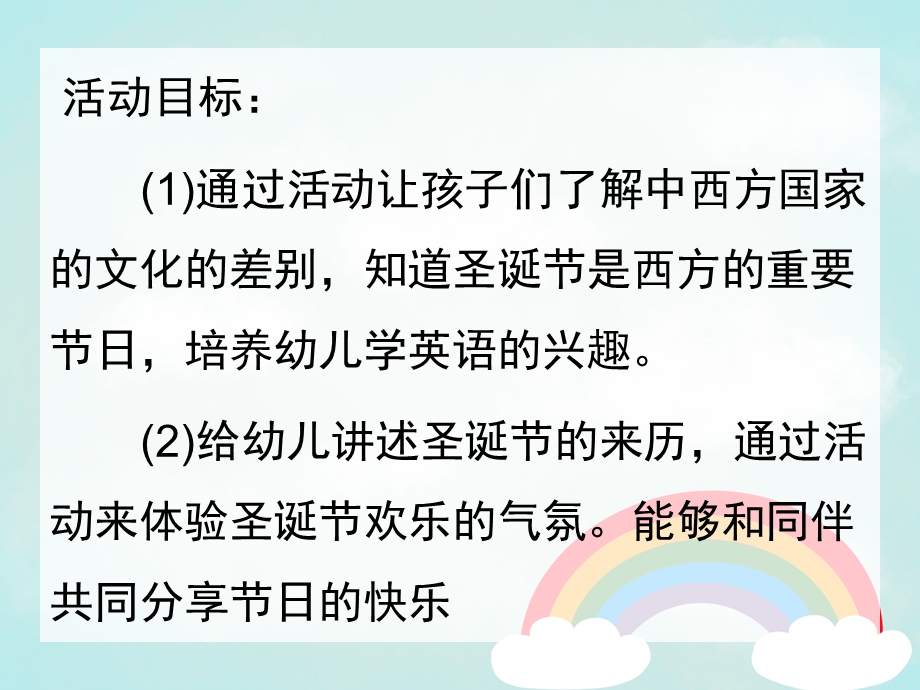 活动目标：

(1)通过活动让孩子们了解中西方国家的文化的差别，知道圣诞节是西方的重要节日，培养幼儿学英语的兴趣。

(2)给幼儿讲述圣诞节的来历，通过活动来体验圣诞节欢乐的气氛。能够和同伴共同分享节日的快乐